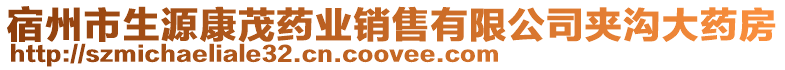 宿州市生源康茂药业销售有限公司夹沟大药房
http://szmichaeliale32.cn.coovee.com